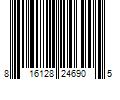 8 16128 24690 5